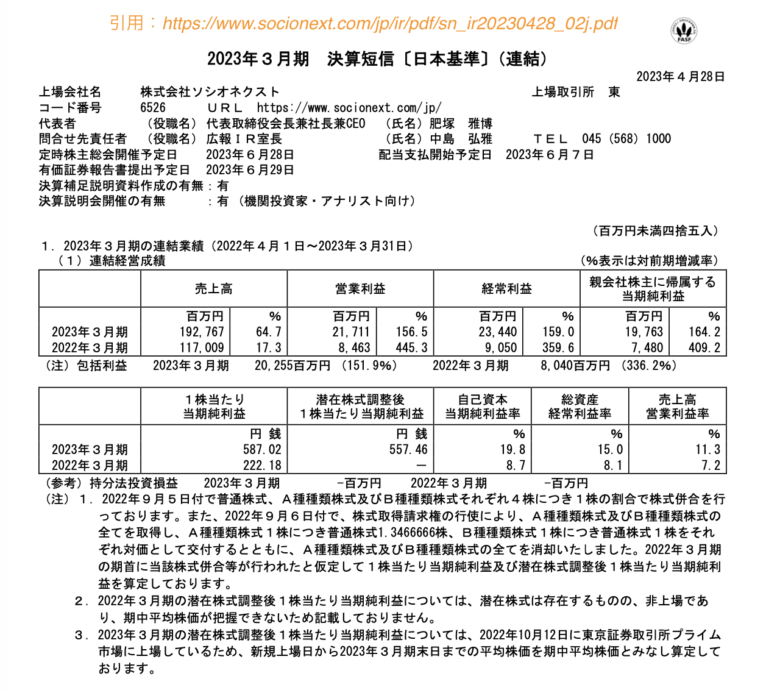 引用：https://www.socionext.com/jp/ir/pdf/sn_ir20230428_02j.pdf

FASF

2023年３月期　決算短信〔日本基準〕（連結）

2023年４月28日

上場会社名　株式会社ソシオネクスト　上場取引所　東
コード番号　6526　ＵＲＬ　https://www.socionext.com/jp/
代表者　（役職名）代表取締役会長兼社長兼CEO　（氏名）肥塚　雅博
問合せ先責任者　（役職名）広報ＩＲ室長　（氏名）中島　弘雅　ＴＥＬ　045（568）1000
定時株主総会開催予定日　2023年６月28日　配当支払開始予定日　2023年６月７日
有価証券報告書提出予定日　2023年６月29日
決算補足説明資料作成の有無：有
決算説明会開催の有無　：有（機関投資家・アナリスト向け）

（百万円未満四捨五入）

１．2023年３月期の連結業績（2022年４月１日～2023年３月31日）
（１）連結経営成績　（%表示は対前期増減率）

| | 売上高 | | 営業利益 | | 経常利益 | | 親会社株主に帰属する当期純利益 | |
|---|---|---|---|---|---|---|---|---|
| | 百万円 | % | 百万円 | % | 百万円 | % | 百万円 | % |
| 2023年３月期 | 192,767 | 64.7 | 21,711 | 156.5 | 23,440 | 159.0 | 19,763 | 164.2 |
| 2022年３月期 | 117,009 | 17.3 | 8,463 | 445.3 | 9,050 | 359.6 | 7,480 | 409.2 |

（注）包括利益　2023年３月期　20,255百万円（151.9%）　2022年３月期　8,040百万円（336.2%）

| | １株当たり当期純利益 | 潜在株式調整後１株当たり当期純利益 | 自己資本当期純利益率 | 総資産経常利益率 | 売上高営業利益率 |
|---|---|---|---|---|---|
| | 円 銭 | 円 銭 | % | % | % |
| 2023年３月期 | 587.02 | 557.46 | 19.8 | 15.0 | 11.3 |
| 2022年３月期 | 222.18 | － | 8.7 | 8.1 | 7.2 |

（参考）持分法投資損益　2023年３月期　－百万円　2022年３月期　－百万円
（注）１．2022年９月５日付で普通株式、Ａ種種類株式及びＢ種種類株式それぞれ４株につき１株の割合で株式併合を行っております。また、2022年９月６日付で、株式取得請求権の行使により、Ａ種種類株式及びＢ種種類株式の全てを取得し、Ａ種種類株式１株につき普通株式1.3466666株、Ｂ種種類株式１株につき普通株式１株をそれぞれ対価として交付するとともに、Ａ種種類株式及びＢ種種類株式の全てを消却いたしました。2022年３月期の期首に当該株式併合等が行われたと仮定して１株当たり当期純利益及び潜在株式調整後１株当たり当期純利益を算定しております。
２．2022年３月期の潜在株式調整後１株当たり当期純利益については、潜在株式は存在するものの、非上場であり、期中平均株価が把握できないため記載しておりません。
３．2023年３月期の潜在株式調整後１株当たり当期純利益については、2022年10月12日に東京証券取引所プライム市場に上場しているため、新規上場日から2023年３月期末日までの平均株価を期中平均株価とみなし算定しております。